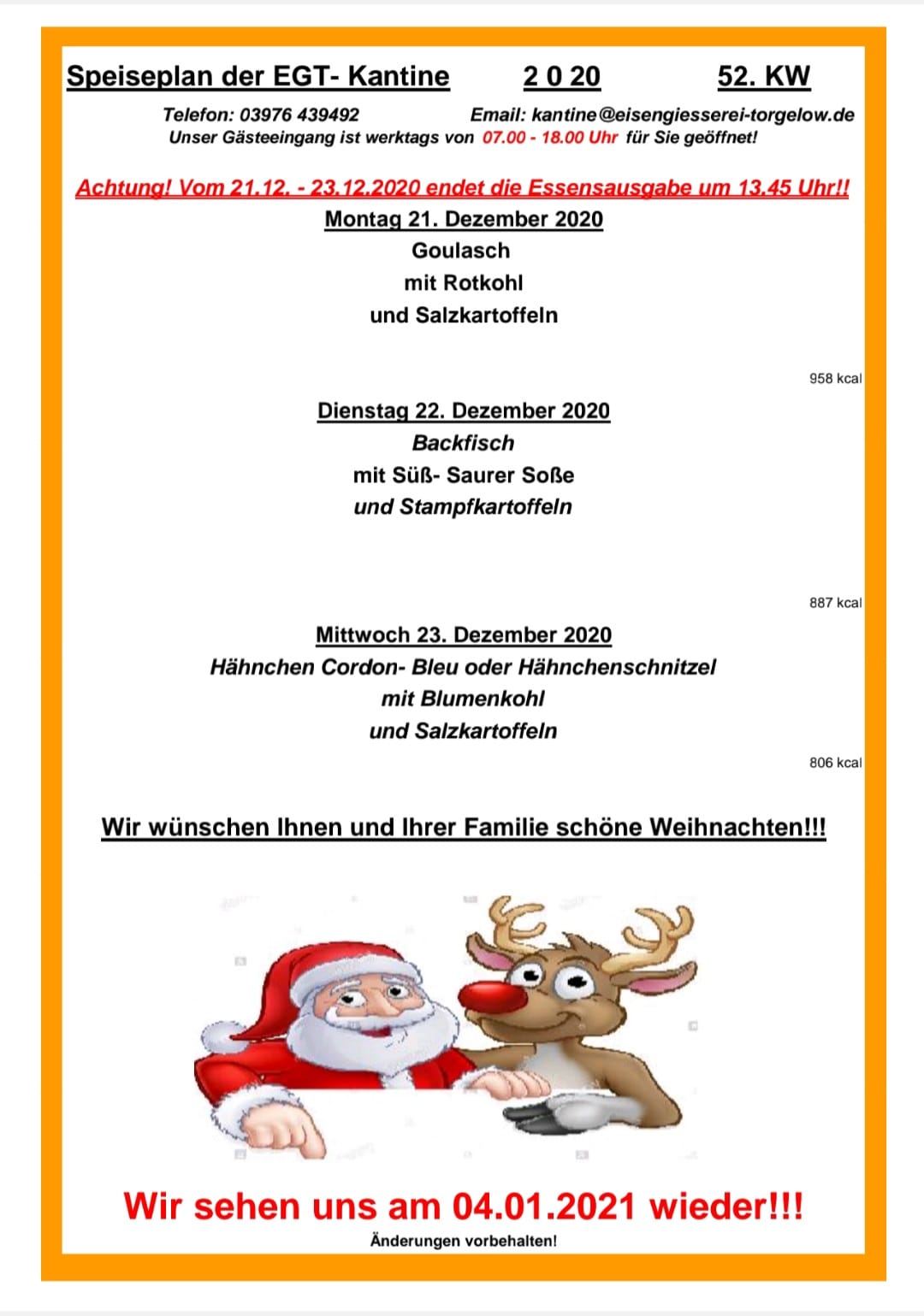 Speiseplan der EGT- Kantine 2 0 20 52. KW

Telefon: 03976 439492 Email: kantine@eisengiesserei-torgelow.de
Unser Gästeeingang ist werktags von 07.00 - 18.00 Uhr für Sie geöffnet!

Achtung! Vom 21.12. - 23.12.2020 endet die Essensausgabe um 13.45 Uhr!!

Montag 21. Dezember 2020
Goulasch
mit Rotkohl
und Salzkartoffeln

958 kcal

Dienstag 22. Dezember 2020
Backfisch
mit Süß- Saurer Soße
und Stampfkartoffeln

887 kcal

Mittwoch 23. Dezember 2020
Hähnchen Cordon- Bleu oder Hähnchenschnitzel
mit Blumenkohl
und Salzkartoffeln

806 kcal

Wir wünschen Ihnen und Ihrer Familie schöne Weihnachten!!!

Wir sehen uns am 04.01.2021 wieder!!!

Änderungen vorbehalten!